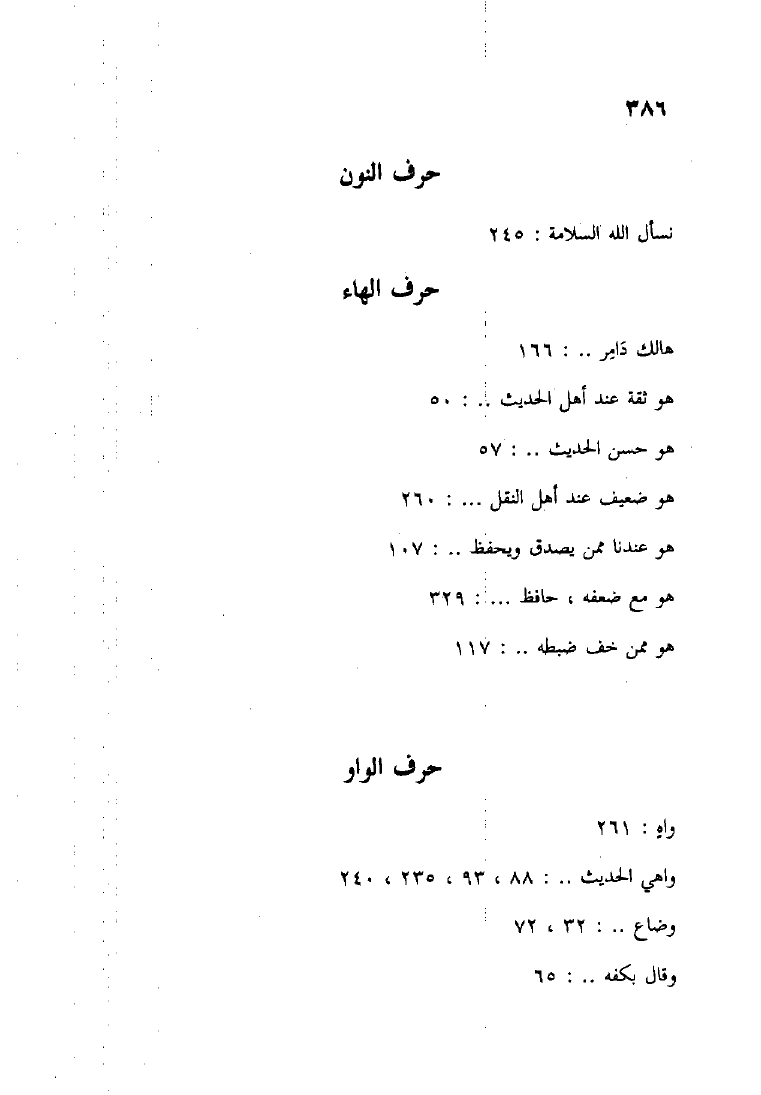 ٣٨٦

حرف النون

نسأل الله السلامة : ٢٤٥

حرف الهاء

هالك دَابر .. : ١٦٦

هو ثقة عند أهل الحديث .. : ٥٠

هو حسن الحديث .. : ٥٧

هو ضعيف عند أهل النقل ... : ٢٦٠

هو عندنا ممن يصدق ويحفظ .. : ١٠٧

هو مع ضعفه ، حافظ ... : ٣٢٩

هو ممن خف ضبطه .. : ١١٧

حرف الواو

واهٍ : ٢٦١

واهي الحديث .. : ٨٨ ، ٩٣ ، ٢٣٥ ، ٢٤٠

وضاع .. : ٣٢ ، ٧٢

وقال بكفه .. : ٦٥